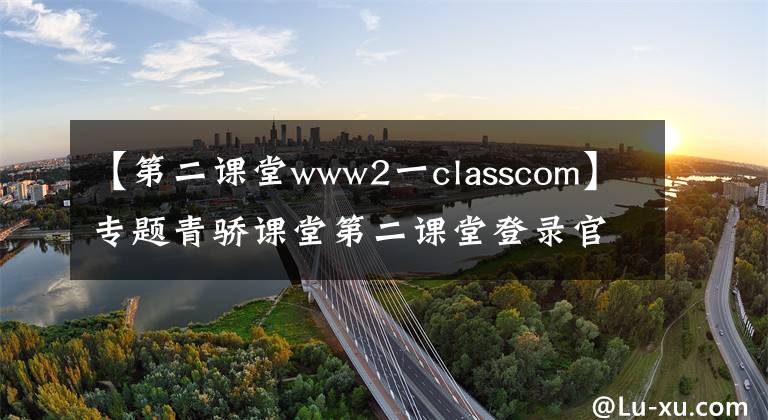 【第二课堂www2一classcom】专题青骄课堂第二课堂登录官

@Lu-xu.com